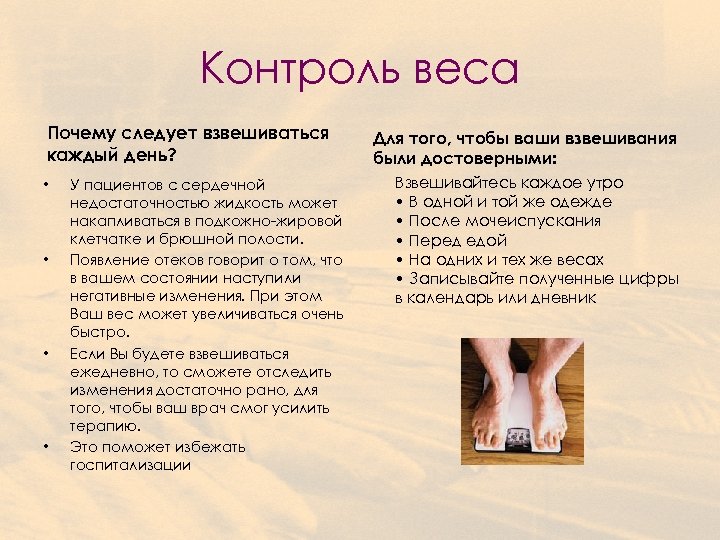 Контроль веса

Почему следует взвешиваться каждый день?

• У пациентов с сердечной недостаточностью жидкость может накапливаться в подкожно-жировой клетчатке и брюшной полости.
• Появление отеков говорит о том, что в вашем состоянии наступили негативные изменения. При этом Ваш вес может увеличиваться очень быстро.
• Если Вы будете взвешиваться ежедневно, то сможете отследить изменения достаточно рано, для того, чтобы ваш врач смог усилить терапию.
• Это поможет избежать госпитализации

Для того, чтобы ваши взвешивания были достоверными:

Взвешивайтесь каждое утро
• В одной и той же одежде
• После мочеиспускания
• Перед едой
• На одних и тех же весах
• Записывайте полученные цифры в календарь или дневник